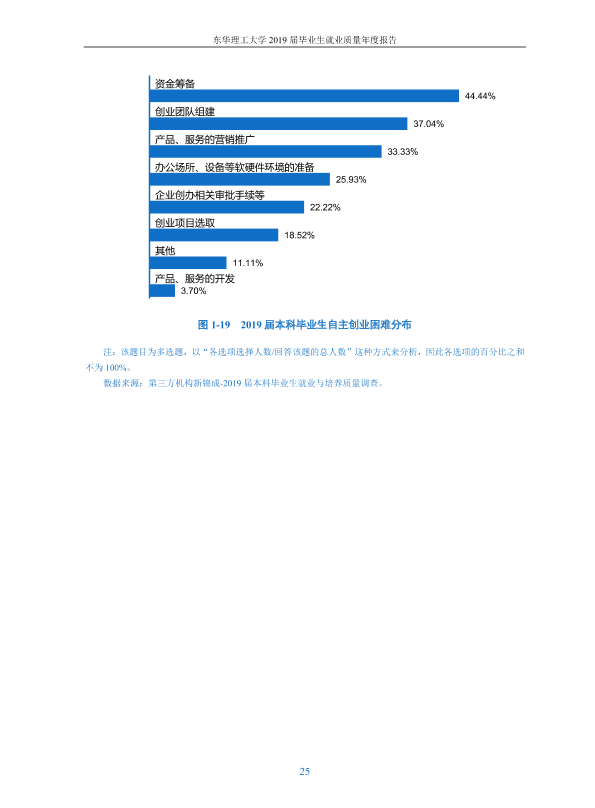 东华理工大学2019届毕业生就业质量年度报告

资金筹备
44.44%
创业团队组建
37.04%
产品、服务的营销推广
33.33%
办公场所、设备等软硬件环境的准备
25.93%
企业创办相关审批手续等
22.22%
创业项目选取
18.52%
其他
11.11%
产品、服务的开发
3.70%

图1-19 2019届本科毕业生自主创业困难分布

注：该题目为多选题，以“各选项选择人数/回答该题的总人数”这种方式来分析，因此各选项的百分比之和不为100%。

数据来源：第三方机构新锦成-2019届本科毕业生就业与培养质量调查。

25